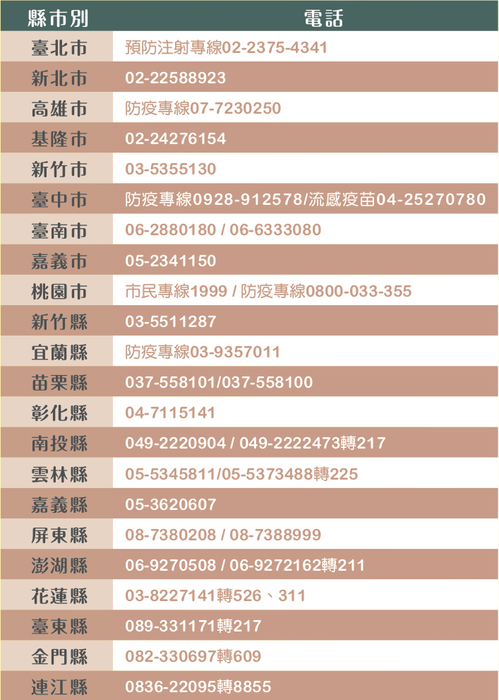 | 縣市別 | 電話 |
|---|---|
| 臺北市 | 預防注射專線02-2375-4341 |
| 新北市 | 02-22588923 |
| 高雄市 | 防疫專線07-7230250 |
| 基隆市 | 02-24276154 |
| 新竹市 | 03-5355130 |
| 臺中市 | 防疫專線0928-912578/流感疫苗04-25270780 |
| 臺南市 | 06-2880180 / 06-6333080 |
| 嘉義市 | 05-2341150 |
| 桃園市 | 市民專線1999 / 防疫專線0800-033-355 |
| 新竹縣 | 03-5511287 |
| 宜蘭縣 | 防疫專線03-9357011 |
| 苗栗縣 | 037-558101/037-558100 |
| 彰化縣 | 04-7115141 |
| 南投縣 | 049-2220904 / 049-2222473轉217 |
| 雲林縣 | 05-5345811/05-5373488轉225 |
| 嘉義縣 | 05-3620607 |
| 屏東縣 | 08-7380208 / 08-7388999 |
| 澎湖縣 | 06-9270508 / 06-9272162轉211 |
| 花蓮縣 | 03-8227141轉526、311 |
| 臺東縣 | 089-331171轉217 |
| 金門縣 | 082-330697轉609 |
| 連江縣 | 0836-22095轉8855 |